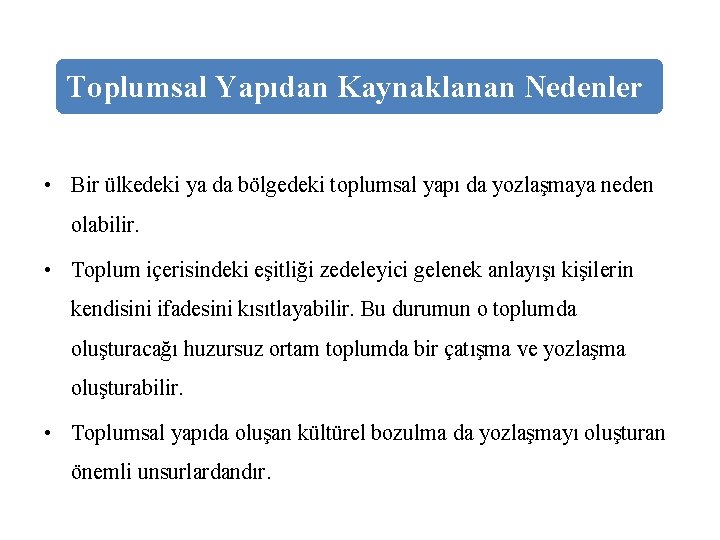 Toplumsal Yapıdan Kaynaklanan Nedenler

• Bir ülkedeki ya da bölgedeki toplumsal yapı da yozlaşmaya neden olabilir.

• Toplum içerisindeki eşitliği zedeleyici gelenek anlayışı kişilerin kendisini ifadesini kısıtlayabilir. Bu durumun o toplumda oluşturacağı huzursuz ortam toplumda bir çatışma ve yozlaşma oluşturabilir.

• Toplumsal yapıda oluşan kültürel bozulma da yozlaşmayı oluşturan önemli unsurlardandır.